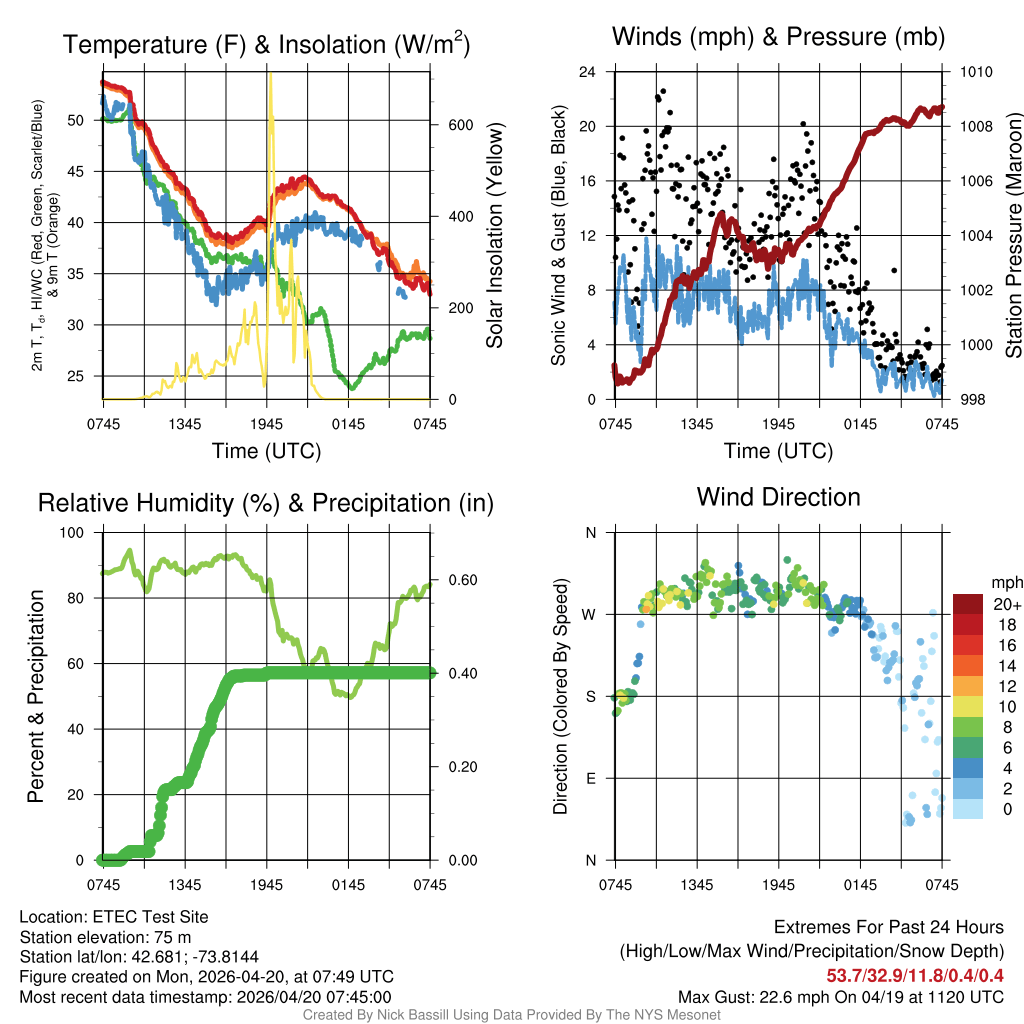 Temperature (F) & Insolation (W/m$^2$)

2m T, T$_d$, HI/WC (Red, Green, Scarlet/Blue) & 9m T (Orange)

50
45
40
35
30
25

600
400
200
0

Solar Insolation (Yellow)

0745 1345 1945 0145 0745
Time (UTC)

Winds (mph) & Pressure (mb)

Sonic Wind & Gust (Blue, Black)

24
20
16
12
8
4
0

1010
1008
1006
1004
1002
1000
998

Station Pressure (Maroon)

0745 1345 1945 0145 0745
Time (UTC)

Relative Humidity (%) & Precipitation (in)

Percent & Precipitation

100
80
60
40
20
0

0.60
0.40
0.20
0.00

0745 1345 1945 0145 0745

Wind Direction

Direction (Colored By Speed)

N
W
S
E
N

0745 1345 1945 0145 0745

mph
20+
18
16
14
12
10
8
6
4
2
0

Location: ETEC Test Site
Station elevation: 75 m
Station lat/lon: 42.681; -73.8144
Figure created on Mon, 2026-04-20, at 07:49 UTC
Most recent data timestamp: 2026/04/20 07:45:00

Extremes For Past 24 Hours
(High/Low/Max Wind/Precipitation/Snow Depth)
53.7/32.9/11.8/0.4/0.4
Max Gust: 22.6 mph On 04/19 at 1120 UTC

Created By Nick Bassill Using Data Provided By The NYS Mesonet